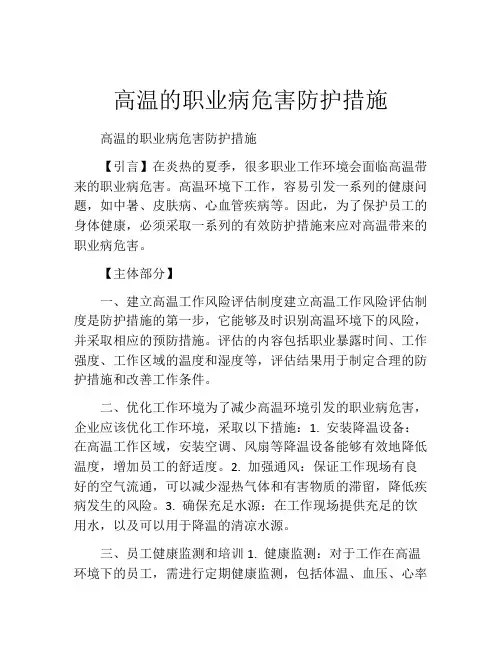 高温的职业病危害防护措施

高温的职业病危害防护措施

【引言】在炎热的夏季，很多职业工作环境会面临高温带来的职业病危害。高温环境下工作，容易引发一系列的健康问题，如中暑、皮肤病、心血管疾病等。因此，为了保护员工的身体健康，必须采取一系列的有效防护措施来应对高温带来的职业病危害。

【主体部分】

一、建立高温工作风险评估制度建立高温工作风险评估制度是防护措施的第一步，它能够及时识别高温环境下的风险，并采取相应的预防措施。评估的内容包括职业暴露时间、工作强度、工作区域的温度和湿度等，评估结果用于制定合理的防护措施和改善工作条件。

二、优化工作环境为了减少高温环境引发的职业病危害，企业应该优化工作环境，采取以下措施：1. 安装降温设备：在高温工作区域，安装空调、风扇等降温设备能够有效地降低温度，增加员工的舒适度。2. 加强通风：保证工作现场有良好的空气流通，可以减少湿热气体和有害物质的滞留，降低疾病发生的风险。3. 确保充足水源：在工作现场提供充足的饮用水，以及可以用于降温的清凉水源。

三、员工健康监测和培训 1. 健康监测：对于工作在高温环境下的员工，需进行定期健康监测，包括体温、血压、心率